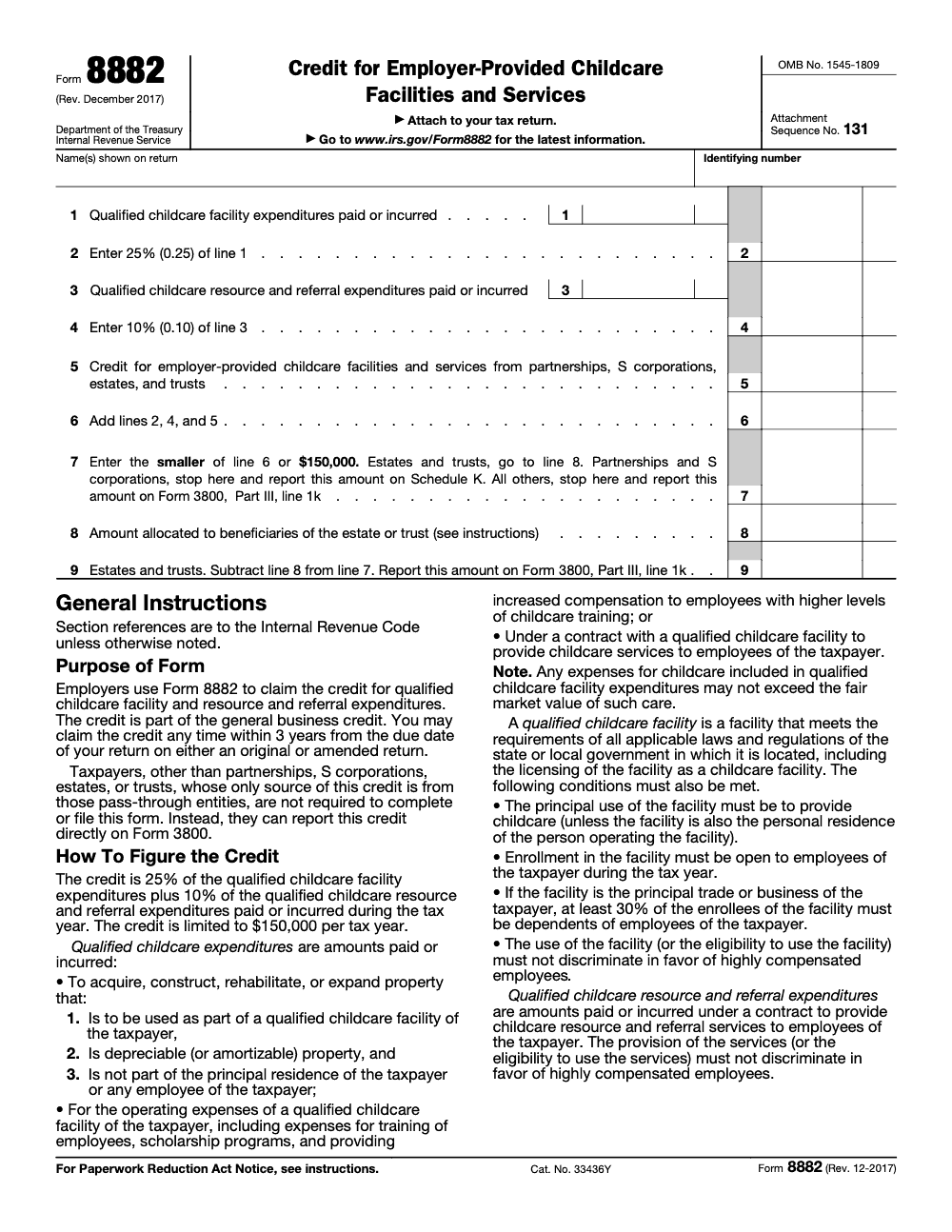 Form 8882
(Rev. December 2017)
Department of the Treasury
Internal Revenue Service

Credit for Employer-Provided Childcare Facilities and Services

▶ Attach to your tax return.
▶ Go to www.irs.gov/Form8882 for the latest information.

OMB No. 1545-1809
Attachment
Sequence No. 131

Name(s) shown on return
Identifying number

1 Qualified childcare facility expenditures paid or incurred 1

2 Enter 25% (0.25) of line 1 2

3 Qualified childcare resource and referral expenditures paid or incurred 3

4 Enter 10% (0.10) of line 3 4

5 Credit for employer-provided childcare facilities and services from partnerships, S corporations, estates, and trusts 5

6 Add lines 2, 4, and 5 6

7 Enter the smaller of line 6 or $150,000. Estates and trusts, go to line 8. Partnerships and S corporations, stop here and report this amount on Schedule K. All others, stop here and report this amount on Form 3800, Part III, line 1k 7

8 Amount allocated to beneficiaries of the estate or trust (see instructions) 8

9 Estates and trusts. Subtract line 8 from line 7. Report this amount on Form 3800, Part III, line 1k 9

General Instructions

Section references are to the Internal Revenue Code unless otherwise noted.

Purpose of Form

Employers use Form 8882 to claim the credit for qualified childcare facility and resource and referral expenditures. The credit is part of the general business credit. You may claim the credit any time within 3 years from the due date of your return on either an original or amended return.

Taxpayers, other than partnerships, S corporations, estates, or trusts, whose only source of this credit is from those pass-through entities, are not required to complete or file this form. Instead, they can report this credit directly on Form 3800.

How To Figure the Credit

The credit is 25% of the qualified childcare facility expenditures plus 10% of the qualified childcare resource and referral expenditures paid or incurred during the tax year. The credit is limited to $150,000 per tax year.

Qualified childcare expenditures are amounts paid or incurred:

• To acquire, construct, rehabilitate, or expand property that:

1. Is to be used as part of a qualified childcare facility of the taxpayer,

2. Is depreciable (or amortizable) property, and

3. Is not part of the principal residence of the taxpayer or any employee of the taxpayer;

• For the operating expenses of a qualified childcare facility of the taxpayer, including expenses for training of employees, scholarship programs, and providing increased compensation to employees with higher levels of childcare training; or

• Under a contract with a qualified childcare facility to provide childcare services to employees of the taxpayer.

Note. Any expenses for childcare included in qualified childcare facility expenditures may not exceed the fair market value of such care.

A qualified childcare facility is a facility that meets the requirements of all applicable laws and regulations of the state or local government in which it is located, including the licensing of the facility as a childcare facility. The following conditions must also be met.

• The principal use of the facility must be to provide childcare (unless the facility is also the personal residence of the person operating the facility).

• Enrollment in the facility must be open to employees of the taxpayer during the tax year.

• If the facility is the principal trade or business of the taxpayer, at least 30% of the enrollees of the facility must be dependents of employees of the taxpayer.

• The use of the facility (or the eligibility to use the facility) must not discriminate in favor of highly compensated employees.

Qualified childcare resource and referral expenditures are amounts paid or incurred under a contract to provide childcare resource and referral services to employees of the taxpayer. The provision of the services (or the eligibility to use the services) must not discriminate in favor of highly compensated employees.

For Paperwork Reduction Act Notice, see instructions.
Cat. No. 33436Y
Form 8882 (Rev. 12-2017)